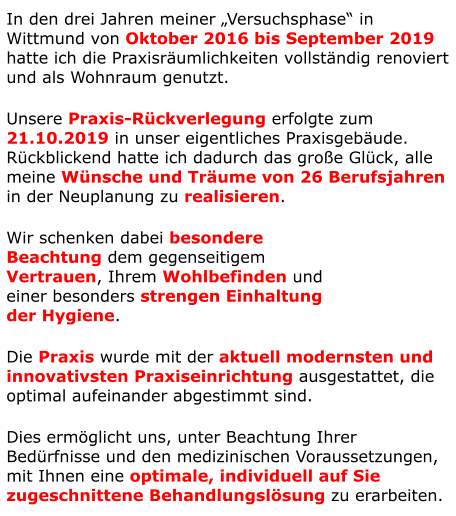 In den drei Jahren meiner „Versuchsphase“ in Wittmund von Oktober 2016 bis September 2019 hatte ich die Praxisräumlichkeiten vollständig renoviert und als Wohnraum genutzt.

Unsere Praxis-Rückverlegung erfolgte zum 21.10.2019 in unser eigentliches Praxisgebäude. Rückblickend hatte ich dadurch das große Glück, alle meine Wünsche und Träume von 26 Berufsjahren in der Neuplanung zu realisieren.

Wir schenken dabei besondere Beachtung dem gegenseitigem Vertrauen, Ihrem Wohlbefinden und einer besonders strengen Einhaltung der Hygiene.

Die Praxis wurde mit der aktuell modernsten und innovativsten Praxiseinrichtung ausgestattet, die optimal aufeinander abgestimmt sind.

Dies ermöglicht uns, unter Beachtung Ihrer Bedürfnisse und den medizinischen Voraussetzungen, mit Ihnen eine optimale, individuell auf Sie zugeschnittene Behandlungslösung zu erarbeiten.